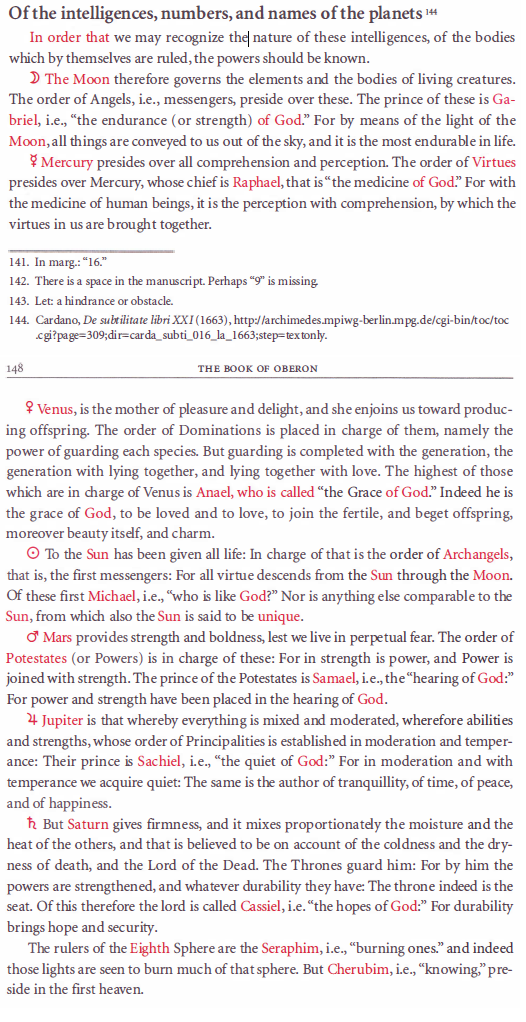 Of the intelligences, numbers, and names of the planets $^{144}$

In order that we may recognize the nature of these intelligences, of the bodies which by themselves are ruled, the powers should be known.

☽ The Moon therefore governs the elements and the bodies of living creatures. The order of Angels, i.e., messengers, preside over these. The prince of these is Gabriel, i.e., "the endurance (or strength) of God." For by means of the light of the Moon, all things are conveyed to us out of the sky, and it is the most endurable in life.

☿ Mercury presides over all comprehension and perception. The order of Virtues presides over Mercury, whose chief is Raphael, that is "the medicine of God." For with the medicine of human beings, it is the perception with comprehension, by which the virtues in us are brought together.

141. In marg.: "16."
142. There is a space in the manuscript. Perhaps "9" is missing.
143. Let: a hindrance or obstacle.
144. Cardano, De subtilitate libri XXI (1663), http://archimedes.mpiwg-berlin.mpg.de/cgi-bin/toc/toc.cgi?page=309;dir=carda_subti_016_la_1663;step=textonly.

148 THE BOOK OF OBERON

♀ Venus, is the mother of pleasure and delight, and she enjoins us toward producing offspring. The order of Dominations is placed in charge of them, namely the power of guarding each species. But guarding is completed with the generation, the generation with lying together, and lying together with love. The highest of those which are in charge of Venus is Anael, who is called "the Grace of God." Indeed he is the grace of God, to be loved and to love, to join the fertile, and beget offspring, moreover beauty itself, and charm.

☉ To the Sun has been given all life: In charge of that is the order of Archangels, that is, the first messengers: For all virtue descends from the Sun through the Moon. Of these first Michael, i.e., "who is like God?" Nor is anything else comparable to the Sun, from which also the Sun is said to be unique.

♂ Mars provides strength and boldness, lest we live in perpetual fear. The order of Potestates (or Powers) is in charge of these: For in strength is power, and Power is joined with strength. The prince of the Potestates is Samael, i.e., the "hearing of God:" For power and strength have been placed in the hearing of God.

♃ Jupiter is that whereby everything is mixed and moderated, wherefore abilities and strengths, whose order of Principalities is established in moderation and temperance: Their prince is Sachiel, i.e., "the quiet of God:" For in moderation and with temperance we acquire quiet: The same is the author of tranquillity, of time, of peace, and of happiness.

♄ But Saturn gives firmness, and it mixes proportionately the moisture and the heat of the others, and that is believed to be on account of the coldness and the dryness of death, and the Lord of the Dead. The Thrones guard him: For by him the powers are strengthened, and whatever durability they have: The throne indeed is the seat. Of this therefore the lord is called Cassiel, i.e. "the hopes of God:" For durability brings hope and security.

The rulers of the Eighth Sphere are the Seraphim, i.e., "burning ones." and indeed those lights are seen to burn much of that sphere. But Cherubim, i.e., "knowing," preside in the first heaven.